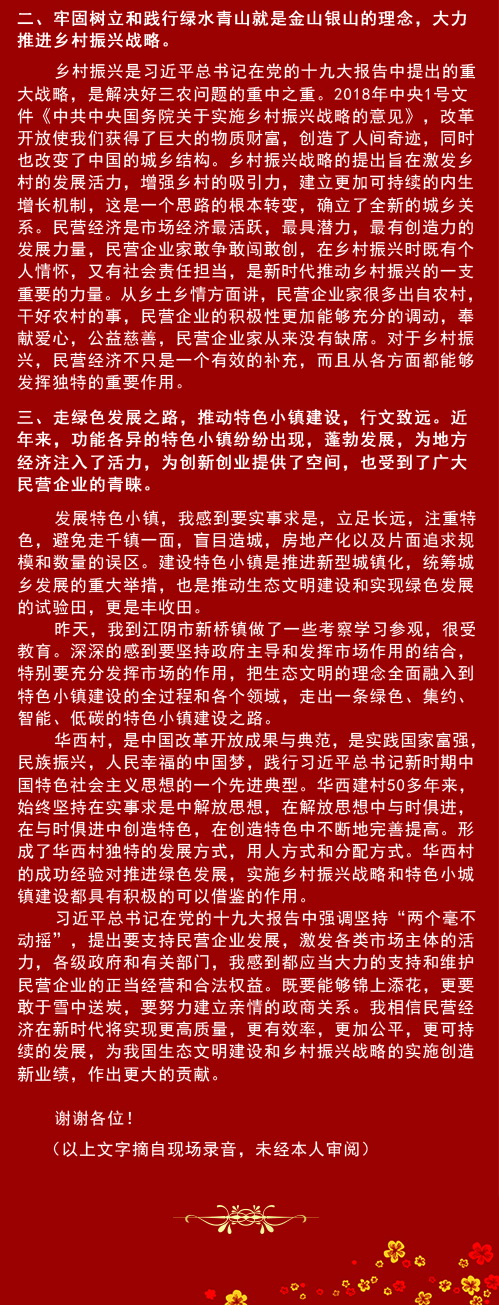 二、牢固树立和践行绿水青山就是金山银山的理念，大力推进乡村振兴战略。

乡村振兴是习近平总书记在党的十九大报告中提出的重大战略，是解决好三农问题的重中之重。2018年中央1号文件《中共中央国务院关于实施乡村振兴战略的意见》，改革开放使我们获得了巨大的物质财富，创造了人间奇迹，同时也改变了中国的城乡结构。乡村振兴战略的提出旨在激发乡村的发展活力，增强乡村的吸引力，建立更加可持续的内生增长机制，这是一个思路的根本转变，确立了全新的城乡关系。民营经济是市场经济最活跃，最具潜力，最有创造力的发展力量，民营企业家敢争敢闯敢创，在乡村振兴时既有个人情怀，又有社会责任担当，是新时代推动乡村振兴的一支重要的力量。从乡土乡情方面讲，民营企业家很多出自农村，干好农村的事，民营企业的积极性更加能够充分的调动，奉献爱心，公益慈善，民营企业家从来没有缺席。对于乡村振兴，民营经济不只是一个有效的补充，而且从各方面都能够发挥独特的重要作用。

三、走绿色发展之路，推动特色小镇建设，行文致远。近年来，功能各异的特色小镇纷纷出现，蓬勃发展，为地方经济注入了活力，为创新创业提供了空间，也受到了广大民营企业的青睐。

发展特色小镇，我感到要实事求是，立足长远，注重特色，避免走千镇一面，盲目造城，房地产化以及片面追求规模和数量的误区。建设特色小镇是推进新型城镇化，统筹城乡发展的重大举措，也是推动生态文明建设和实现绿色发展的试验田，更是丰收田。

昨天，我到江阴市新桥镇做了一些考察学习参观，很受教育。深深的感到要坚持政府主导和发挥市场作用的结合，特别要充分发挥市场的作用，把生态文明的理念全面融入到特色小镇建设的全过程和各个领域，走出一条绿色、集约、智能、低碳的特色小镇建设之路。

华西村，是中国改革开放成果与典范，是实践国家富强，民族振兴，人民幸福的中国梦，践行习近平总书记新时期中国特色社会主义思想的一个先进典型。华西建村50多年来，始终坚持在实事求是中解放思想，在解放思想中与时俱进，在与时俱进中创造特色，在创造特色中不断地完善提高。形成了华西村独特的发展方式，用人方式和分配方式。华西村的成功经验对推进绿色发展，实施乡村振兴战略和特色小城镇建设都具有积极的可以借鉴的作用。

习近平总书记在党的十九大报告中强调坚持“两个毫不动摇”，提出要支持民营企业发展，激发各类市场主体的活力，各级政府和有关部门，我感到都应当大力的支持和维护民营企业的正当经营和合法权益。既要能够锦上添花，更要敢于雪中送炭，要努力建立亲情的政商关系。我相信民营经济在新时代将实现更高质量，更有效率，更加公平，更可持续的发展，为我国生态文明建设和乡村振兴战略的实施创造新业绩，作出更大的贡献。

谢谢各位！

（以上文字摘自现场录音，未经本人审阅）